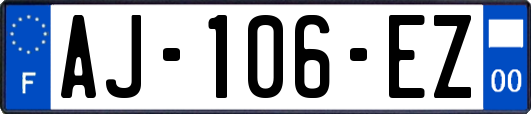 F
AJ-106-EZ
00